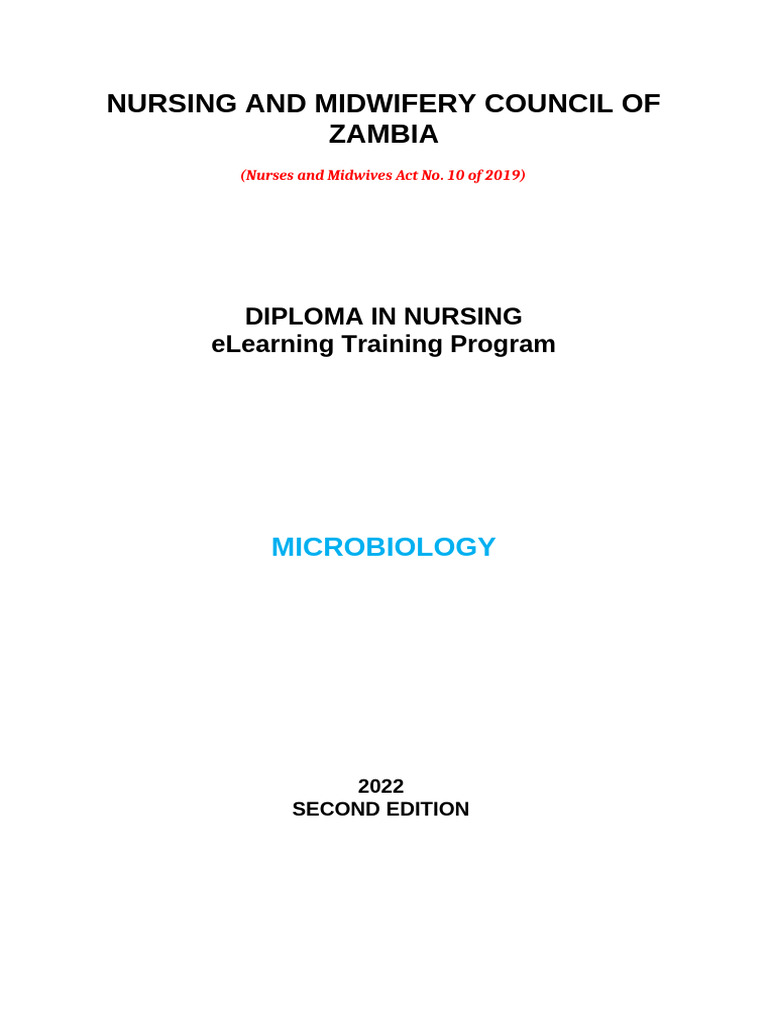 NURSING AND MIDWIFERY COUNCIL OF ZAMBIA

(Nurses and Midwives Act No. 10 of 2019)

DIPLOMA IN NURSING
eLearning Training Program

MICROBIOLOGY

2022
SECOND EDITION